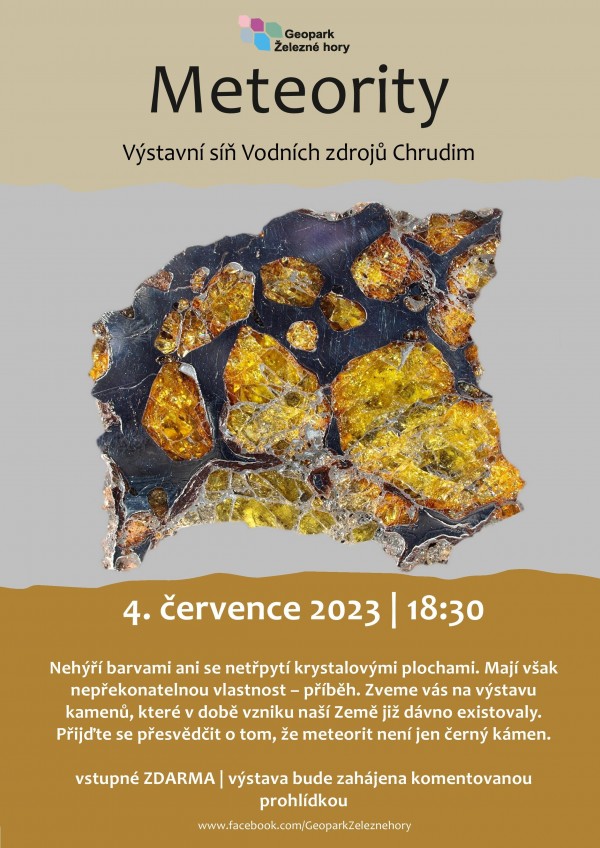 Geopark Železné hory

Meteority

Výstavní síň Vodních zdrojů Chrudim

4. července 2023 | 18:30

Nehýří barvami ani se netřpytí krystalovými plochami. Mají však nepřekonatelnou vlastnost – příběh. Zveme vás na výstavu kamenů, které v době vzniku naší Země již dávno existovaly. Přijďte se přesvědčit o tom, že meteorit není jen černý kámen.

vstupné ZDARMA | výstava bude zahájena komentovanou prohlídkou

www.facebook.com/GeoparkZeleznehory